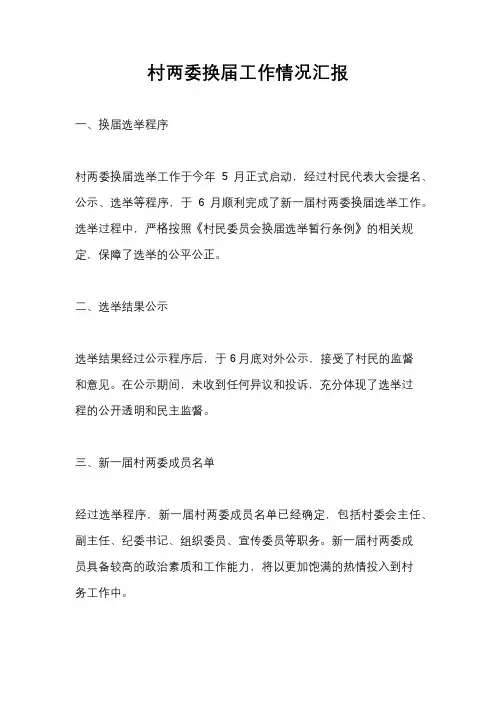 村两委换届工作情况汇报

一、换届选举程序

村两委换届选举工作于今年 5 月正式启动，经过村民代表大会提名、公示、选举等程序，于 6 月顺利完成了新一届村两委换届选举工作。选举过程中，严格按照《村民委员会换届选举暂行条例》的相关规定，保障了选举的公平公正。

二、选举结果公示

选举结果经过公示程序后，于 6 月底对外公示，接受了村民的监督和意见。在公示期间，未收到任何异议和投诉，充分体现了选举过程的公开透明和民主监督。

三、新一届村两委成员名单

经过选举程序，新一届村两委成员名单已经确定，包括村委会主任、副主任、纪委书记、组织委员、宣传委员等职务。新一届村两委成员具备较高的政治素质和工作能力，将以更加饱满的热情投入到村务工作中。